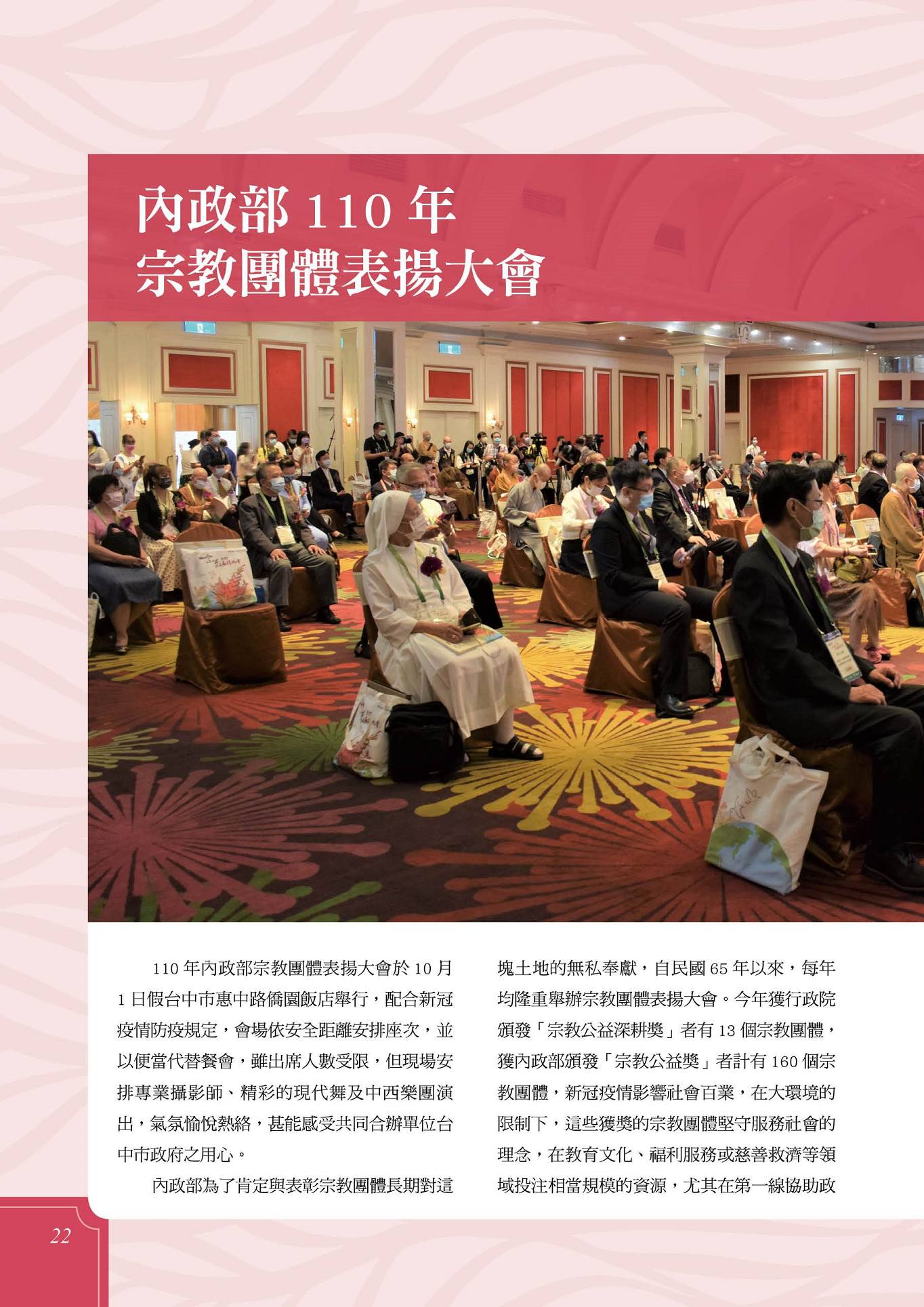 內政部110年
宗教團體表揚大會

110年內政部宗教團體表揚大會於10月1日假台中市惠中路僑園飯店舉行，配合新冠疫情防疫規定，會場依安全距離安排座次，並以便當代替餐會，雖出席人數受限，但現場安排專業攝影師、精彩的現代舞及中西樂團演出，氣氛愉悅熱絡，甚能感受共同合辦單位台中市政府之用心。

內政部為了肯定與表彰宗教團體長期對這塊土地的無私奉獻，自民國65年以來，每年均隆重舉辦宗教團體表揚大會。今年獲行政院頒發「宗教公益深耕獎」者有13個宗教團體，獲內政部頒發「宗教公益獎」者計有160個宗教團體，新冠疫情影響社會百業，在大環境的限制下，這些獲獎的宗教團體堅守服務社會的理念，在教育文化、福利服務或慈善救濟等領域投注相當規模的資源，尤其在第一線協助政

22